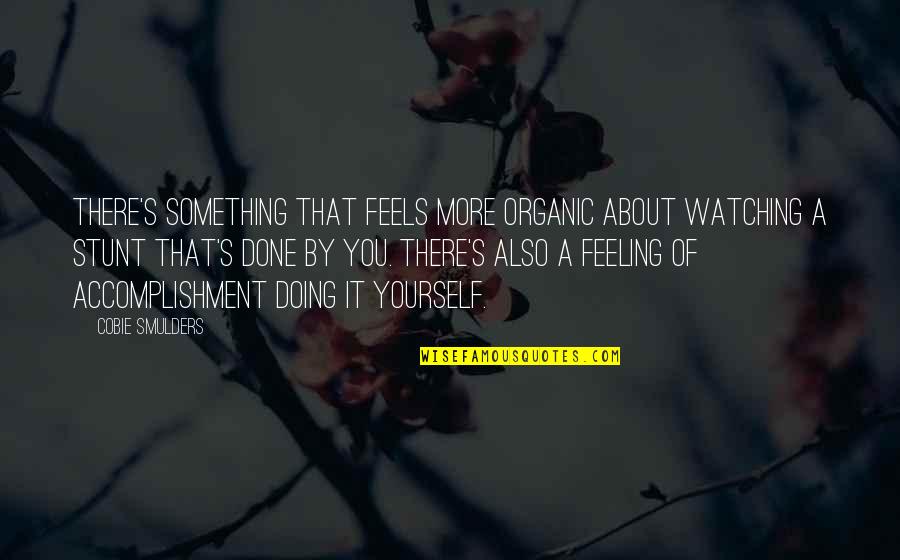 THERE'S SOMETHING THAT FEELS MORE ORGANIC ABOUT WATCHING A STUNT THAT'S DONE BY YOU. THERE'S ALSO A FEELING OF ACCOMPLISHMENT DOING IT YOURSELF.

COBIE SMULDERS

WISEFAMOUSQUOTES.COM